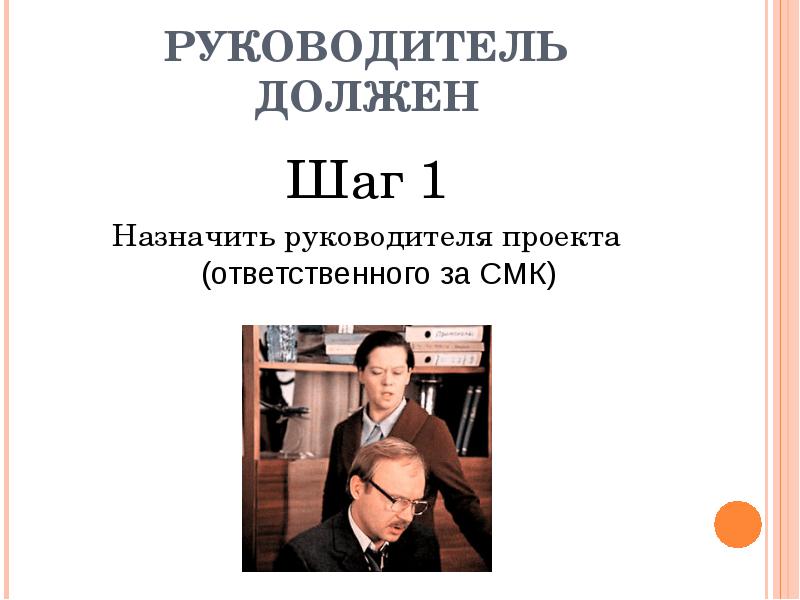 РУКОВОДИТЕЛЬ ДОЛЖЕН

Шаг 1

Назначить руководителя проекта (ответственного за СМК)